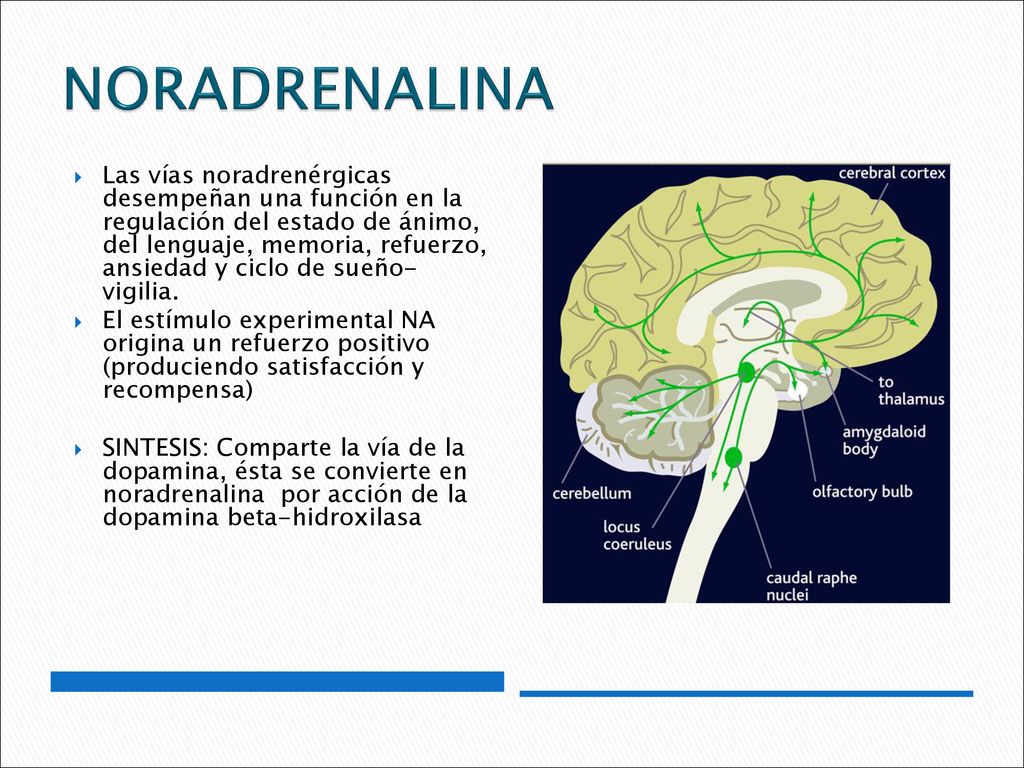 NORADRENALINA

Las vías noradrenérgicas desempeñan una función en la regulación del estado de ánimo, del lenguaje, memoria, refuerzo, ansiedad y ciclo de sueño-vigilia.

El estímulo experimental NA origina un refuerzo positivo (produciendo satisfacción y recompensa)

SINTESIS: Comparte la vía de la dopamina, ésta se convierte en noradrenalina por acción de la dopamina beta-hidroxilasa

cerebral cortex
to thalamus
amygdaloid body
olfactory bulb
cerebellum
locus coeruleus
caudal raphe nuclei